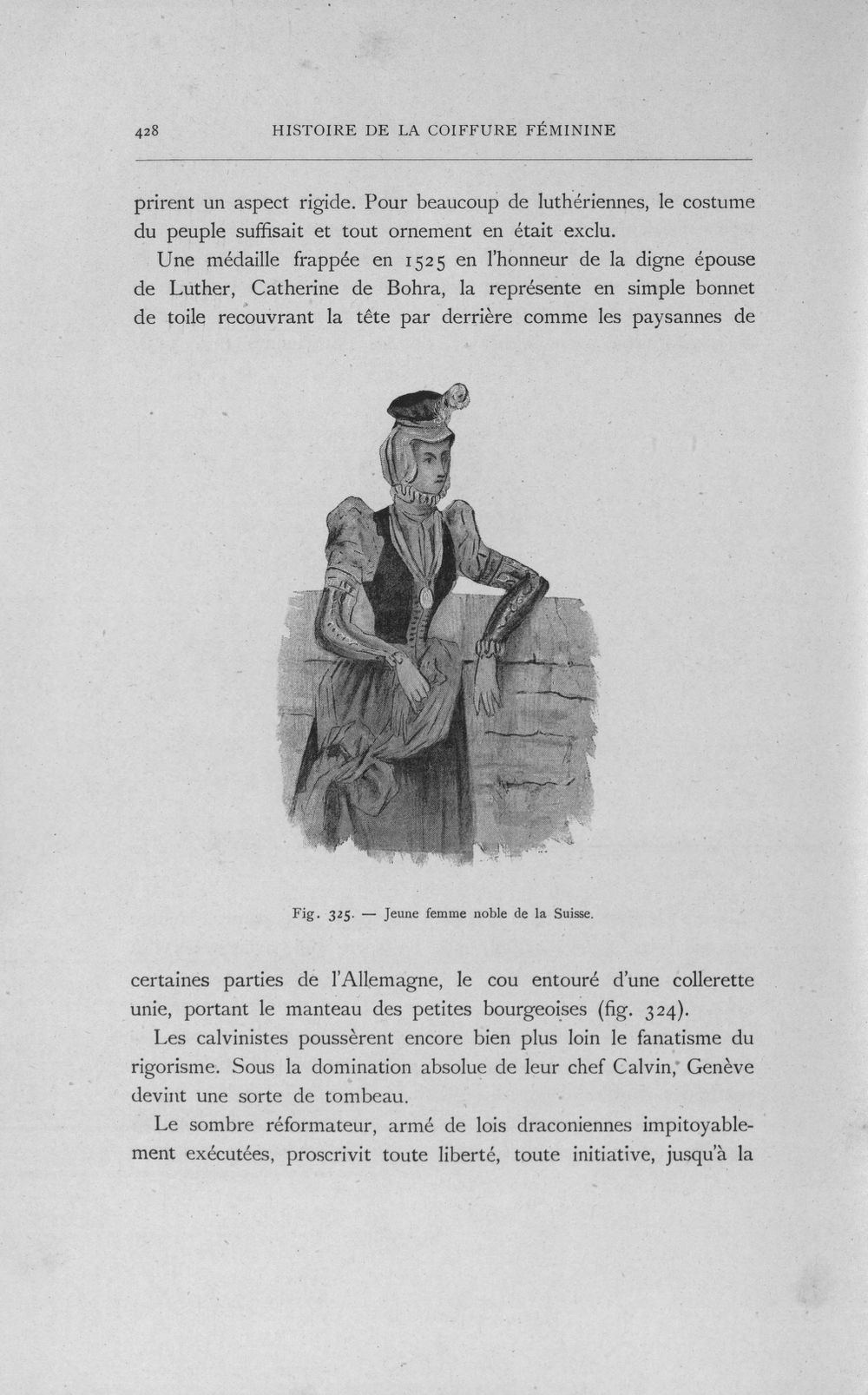 428 HISTOIRE DE LA COIFFURE FÉMININE

prirent un aspect rigide. Pour beaucoup de luthériennes, le costume du peuple suffisait et tout ornement en était exclu.

Une médaille frappée en 1525 en l'honneur de la digne épouse de Luther, Catherine de Bohra, la représente en simple bonnet de toile recouvrant la tête par derrière comme les paysannes de

Fig. 325. — Jeune femme noble de la Suisse.

certaines parties de l'Allemagne, le cou entouré d'une collerette unie, portant le manteau des petites bourgeoises (fig. 324).

Les calvinistes poussèrent encore bien plus loin le fanatisme du rigorisme. Sous la domination absolue de leur chef Calvin, Genève devint une sorte de tombeau.

Le sombre réformateur, armé de lois draconiennes impitoyablement exécutées, proscrivit toute liberté, toute initiative, jusqu'à la